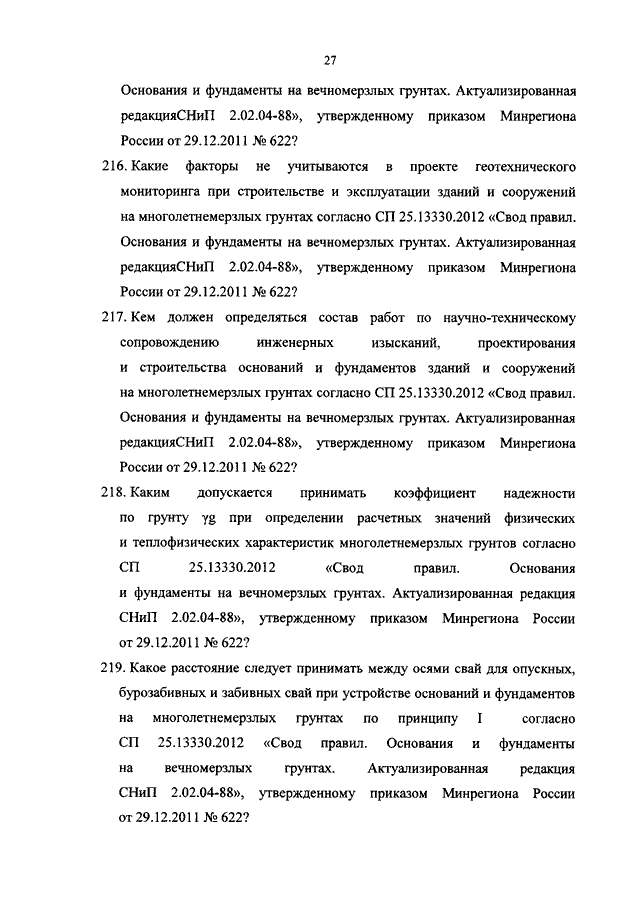 27

Основания и фундаменты на вечномерзлых грунтах. Актуализированная редакцияСНиП 2.02.04-88», утвержденному приказом Минрегиона России от 29.12.2011 № 622?

216. Какие факторы не учитываются в проекте геотехнического мониторинга при строительстве и эксплуатации зданий и сооружений на многолетнемерзлых грунтах согласно СП 25.13330.2012 «Свод правил. Основания и фундаменты на вечномерзлых грунтах. Актуализированная редакцияСНиП 2.02.04-88», утвержденному приказом Минрегиона России от 29.12.2011 № 622?

217. Кем должен определяться состав работ по научно-техническому сопровождению инженерных изысканий, проектирования и строительства оснований и фундаментов зданий и сооружений на многолетнемерзлых грунтах согласно СП 25.13330.2012 «Свод правил. Основания и фундаменты на вечномерзлых грунтах. Актуализированная редакцияСНиП 2.02.04-88», утвержденному приказом Минрегиона России от 29.12.2011 № 622?

218. Каким допускается принимать коэффициент надежности по грунту γg при определении расчетных значений физических и теплофизических характеристик многолетнемерзлых грунтов согласно СП 25.13330.2012 «Свод правил. Основания и фундаменты на вечномерзлых грунтах. Актуализированная редакция СНиП 2.02.04-88», утвержденному приказом Минрегиона России от 29.12.2011 № 622?

219. Какое расстояние следует принимать между осями свай для опускных, бурозабивных и забивных свай при устройстве оснований и фундаментов на многолетнемерзлых грунтах по принципу I согласно СП 25.13330.2012 «Свод правил. Основания и фундаменты на вечномерзлых грунтах. Актуализированная редакция СНиП 2.02.04-88», утвержденному приказом Минрегиона России от 29.12.2011 № 622?